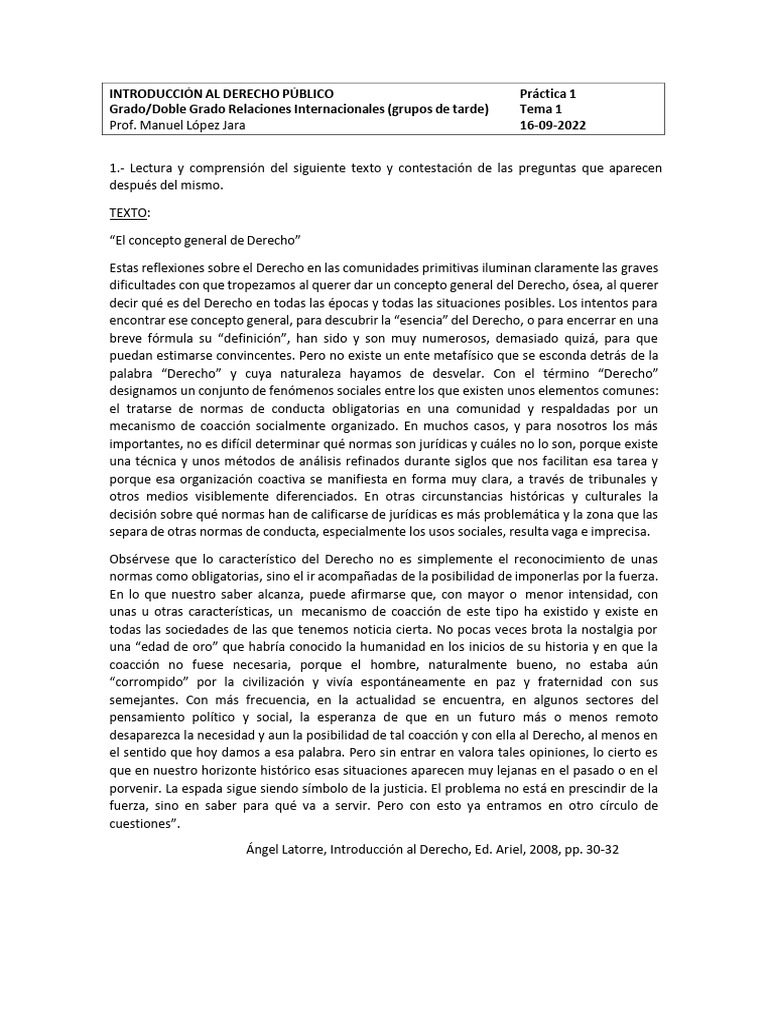 | INTRODUCCIÓN AL DERECHO PÚBLICO | Práctica 1 |
|---|---|
| Grado/Doble Grado Relaciones Internacionales (grupos de tarde) | Tema 1 |
| Prof. Manuel López Jara | 16-09-2022 |

1.- Lectura y comprensión del siguiente texto y contestación de las preguntas que aparecen después del mismo.

TEXTO:

“El concepto general de Derecho”

Estas reflexiones sobre el Derecho en las comunidades primitivas iluminan claramente las graves dificultades con que tropezamos al querer dar un concepto general del Derecho, ósea, al querer decir qué es del Derecho en todas las épocas y todas las situaciones posibles. Los intentos para encontrar ese concepto general, para descubrir la “esencia” del Derecho, o para encerrar en una breve fórmula su “definición”, han sido y son muy numerosos, demasiado quizá, para que puedan estimarse convincentes. Pero no existe un ente metafísico que se esconda detrás de la palabra “Derecho” y cuya naturaleza hayamos de desvelar. Con el término “Derecho” designamos un conjunto de fenómenos sociales entre los que existen unos elementos comunes: el tratarse de normas de conducta obligatorias en una comunidad y respaldadas por un mecanismo de coacción socialmente organizado. En muchos casos, y para nosotros los más importantes, no es difícil determinar qué normas son jurídicas y cuáles no lo son, porque existe una técnica y unos métodos de análisis refinados durante siglos que nos facilitan esa tarea y porque esa organización coactiva se manifiesta en forma muy clara, a través de tribunales y otros medios visiblemente diferenciados. En otras circunstancias históricas y culturales la decisión sobre qué normas han de calificarse de jurídicas es más problemática y la zona que las separa de otras normas de conducta, especialmente los usos sociales, resulta vaga e imprecisa.

Obsérvese que lo característico del Derecho no es simplemente el reconocimiento de unas normas como obligatorias, sino el ir acompañadas de la posibilidad de imponerlas por la fuerza. En lo que nuestro saber alcanza, puede afirmarse que, con mayor o menor intensidad, con unas u otras características, un mecanismo de coacción de este tipo ha existido y existe en todas las sociedades de las que tenemos noticia cierta. No pocas veces brota la nostalgia por una “edad de oro” que habría conocido la humanidad en los inicios de su historia y en que la coacción no fuese necesaria, porque el hombre, naturalmente bueno, no estaba aún “corrompido” por la civilización y vivía espontáneamente en paz y fraternidad con sus semejantes. Con más frecuencia, en la actualidad se encuentra, en algunos sectores del pensamiento político y social, la esperanza de que en un futuro más o menos remoto desaparezca la necesidad y aun la posibilidad de tal coacción y con ella al Derecho, al menos en el sentido que hoy damos a esa palabra. Pero sin entrar en valora tales opiniones, lo cierto es que en nuestro horizonte histórico esas situaciones aparecen muy lejanas en el pasado o en el porvenir. La espada sigue siendo símbolo de la justicia. El problema no está en prescindir de la fuerza, sino en saber para qué va a servir. Pero con esto ya entramos en otro círculo de cuestiones”.

Ángel Latorre, Introducción al Derecho, Ed. Ariel, 2008, pp. 30-32